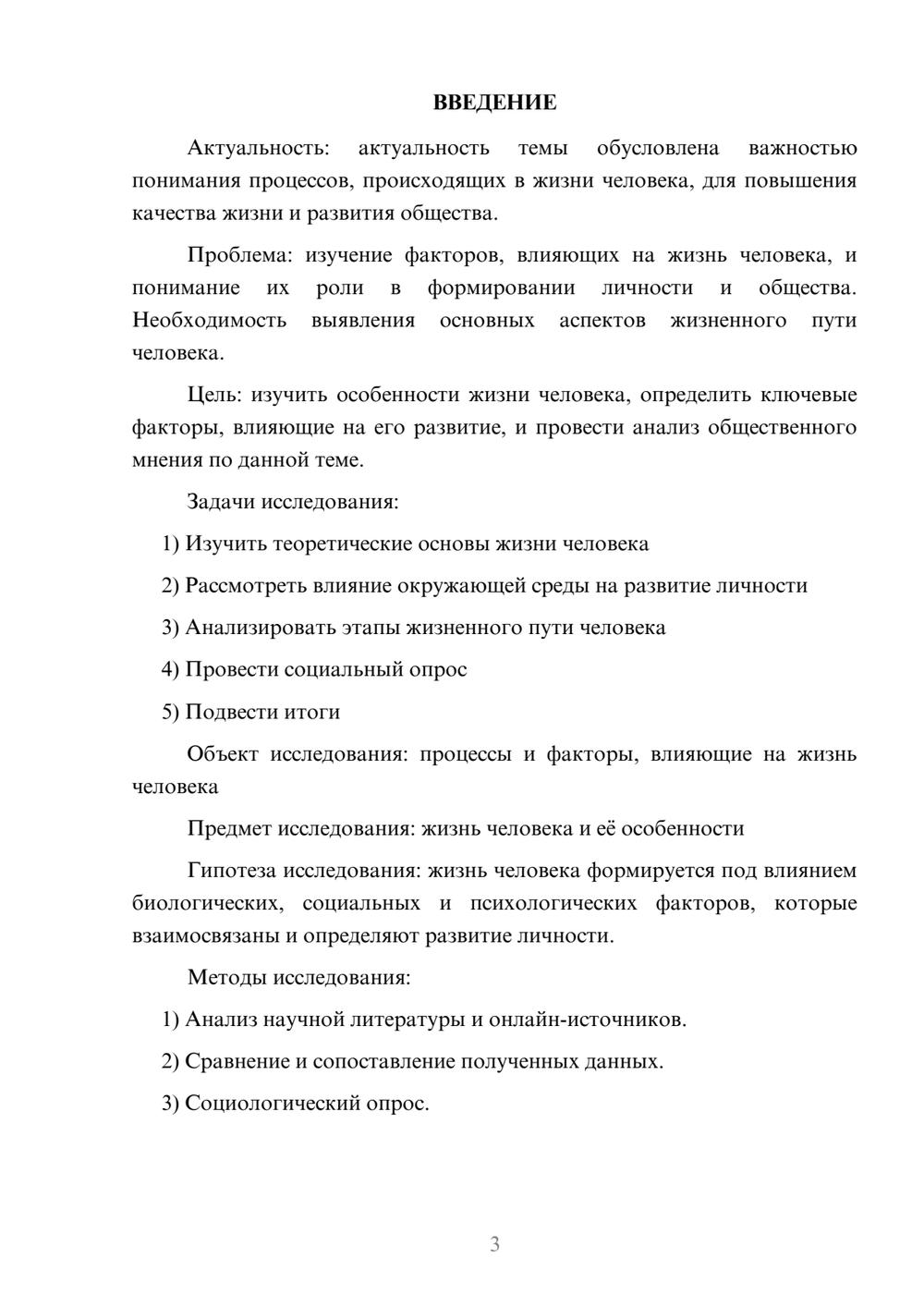 ВВЕДЕНИЕ

Актуальность: актуальность темы обусловлена важностью понимания процессов, происходящих в жизни человека, для повышения качества жизни и развития общества.

Проблема: изучение факторов, влияющих на жизнь человека, и понимание их роли в формировании личности и общества. Необходимость выявления основных аспектов жизненного пути человека.

Цель: изучить особенности жизни человека, определить ключевые факторы, влияющие на его развитие, и провести анализ общественного мнения по данной теме.

Задачи исследования:

1) Изучить теоретические основы жизни человека

2) Рассмотреть влияние окружающей среды на развитие личности

3) Анализировать этапы жизненного пути человека

4) Провести социальный опрос

5) Подвести итоги

Объект исследования: процессы и факторы, влияющие на жизнь человека

Предмет исследования: жизнь человека и её особенности

Гипотеза исследования: жизнь человека формируется под влиянием биологических, социальных и психологических факторов, которые взаимосвязаны и определяют развитие личности.

Методы исследования:

1) Анализ научной литературы и онлайн-источников.

2) Сравнение и сопоставление полученных данных.

3) Социологический опрос.

3